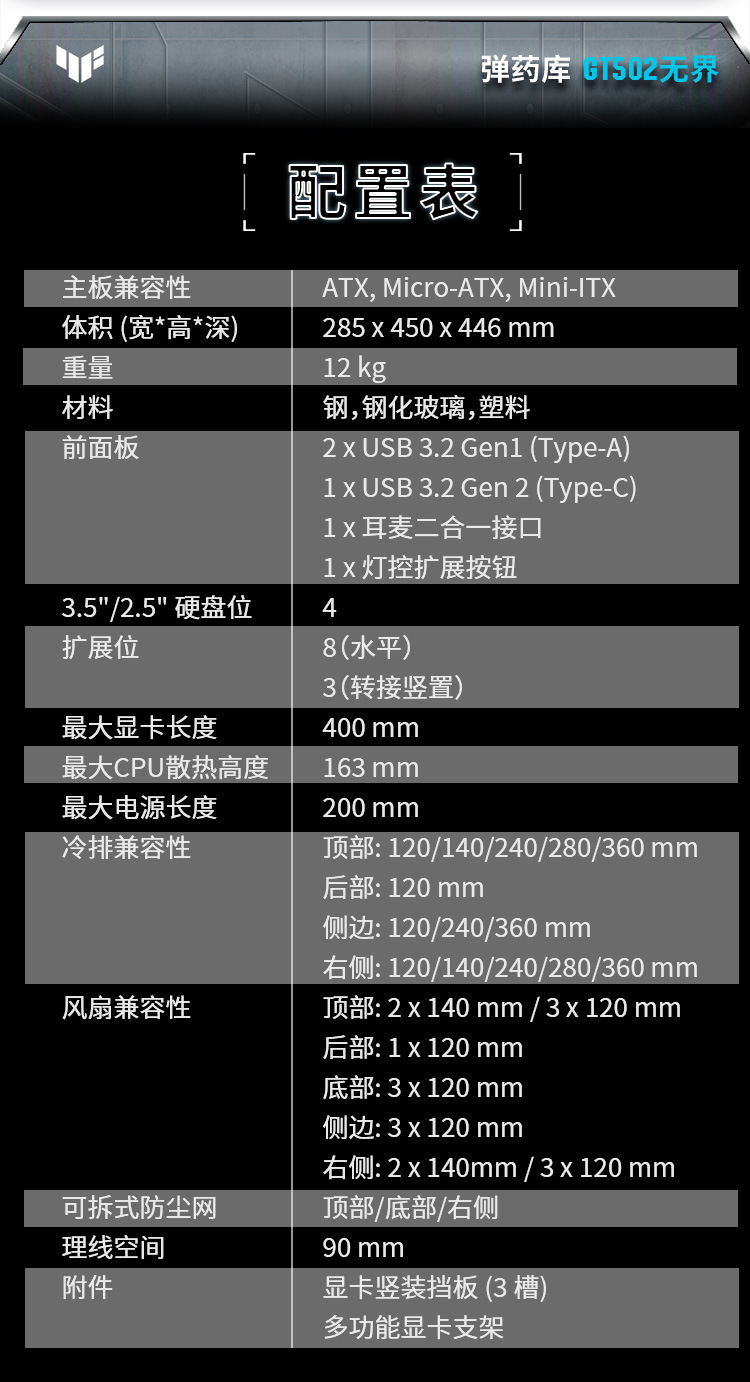 弹药库 GT502无界

配置表

| 主板兼容性 | ATX, Micro-ATX, Mini-ITX |
|---|---|
| 体积 (宽*高*深) | 285 x 450 x 446 mm |
| 重量 | 12 kg |
| 材料 | 钢，钢化玻璃，塑料 |
| 前面板 | 2 x USB 3.2 Gen1 (Type-A)<br>1 x USB 3.2 Gen 2 (Type-C)<br>1 x 耳麦二合一接口<br>1 x 灯控扩展按钮 |
| 3.5"/2.5" 硬盘位 | 4 |
| 扩展位 | 8（水平）<br>3（转接竖置） |
| 最大显卡长度 | 400 mm |
| 最大CPU散热高度 | 163 mm |
| 最大电源长度 | 200 mm |
| 冷排兼容性 | 顶部: 120/140/240/280/360 mm<br>后部: 120 mm<br>侧边: 120/240/360 mm<br>右侧: 120/140/240/280/360 mm |
| 风扇兼容性 | 顶部: 2 x 140 mm / 3 x 120 mm<br>后部: 1 x 120 mm<br>底部: 3 x 120 mm<br>侧边: 3 x 120 mm<br>右侧: 2 x 140mm / 3 x 120 mm |
| 可拆式防尘网 | 顶部/底部/右侧 |
| 理线空间 | 90 mm |
| 附件 | 显卡竖装挡板 (3 槽)<br>多功能显卡支架 |